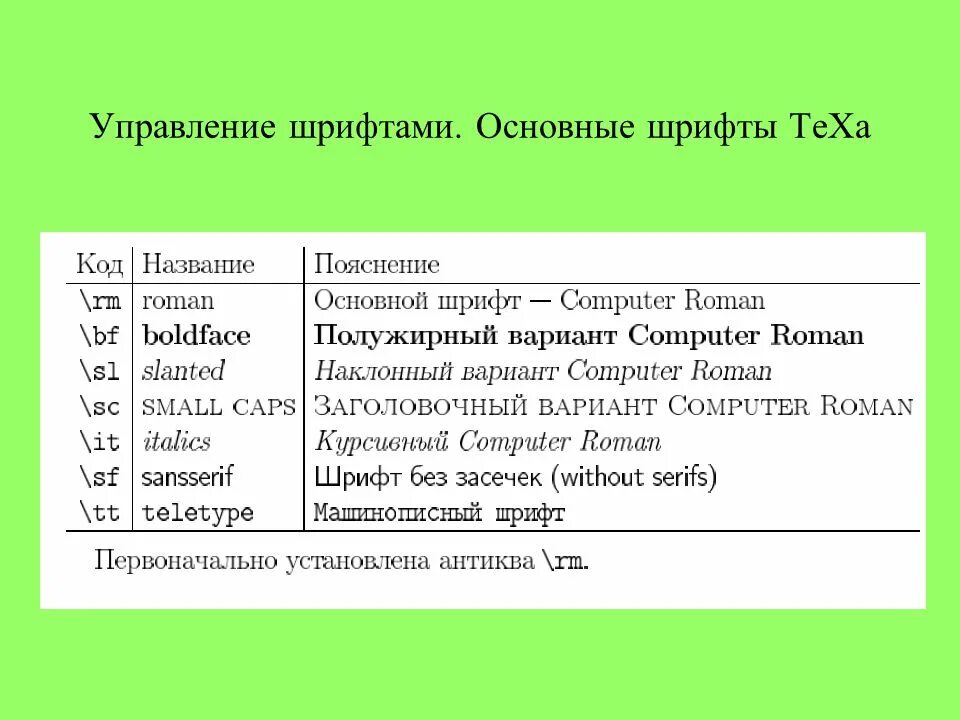 Управление шрифтами. Основные шрифты ТеХа

| Код | Название | Пояснение |
|---|---|---|
| \rm | roman | Основной шрифт — Computer Roman |
| \bf | boldface | Полужирный вариант Computer Roman |
| \sl | slanted | Наклонный вариант Computer Roman |
| \sc | SMALL CAPS | ЗАГОЛОВОЧНЫЙ ВАРИАНТ COMPUTER ROMAN |
| \it | italics | Курсивный Computer Roman |
| \sf | sansserif | Шрифт без засечек (without serifs) |
| \tt | teletype | Машинописный шрифт |

Первоначально установлена антиква \rm.